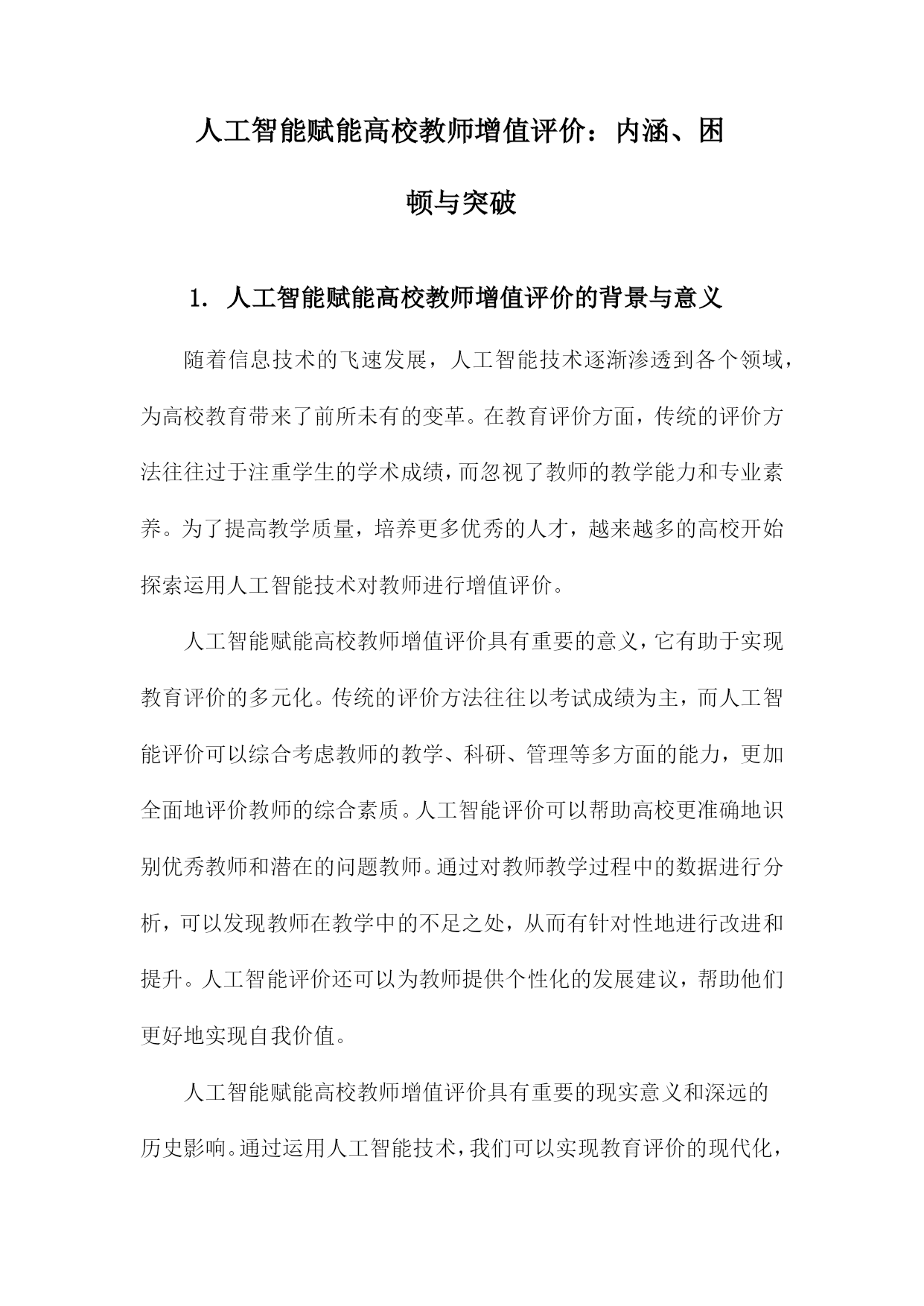 人工智能赋能高校教师增值评价：内涵、困顿与突破

1. 人工智能赋能高校教师增值评价的背景与意义

随着信息技术的飞速发展，人工智能技术逐渐渗透到各个领域，为高校教育带来了前所未有的变革。在教育评价方面，传统的评价方法往往过于注重学生的学术成绩，而忽视了教师的教学能力和专业素养。为了提高教学质量，培养更多优秀的人才，越来越多的高校开始探索运用人工智能技术对教师进行增值评价。

人工智能赋能高校教师增值评价具有重要的意义，它有助于实现教育评价的多元化。传统的评价方法往往以考试成绩为主，而人工智能评价可以综合考虑教师的教学、科研、管理等多方面的能力，更加全面地评价教师的综合素质。人工智能评价可以帮助高校更准确地识别优秀教师和潜在的问题教师。通过对教师教学过程中的数据进行分析，可以发现教师在教学中的不足之处，从而有针对性地进行改进和提升。人工智能评价还可以为教师提供个性化的发展建议，帮助他们更好地实现自我价值。

人工智能赋能高校教师增值评价具有重要的现实意义和深远的历史影响。通过运用人工智能技术，我们可以实现教育评价的现代化，